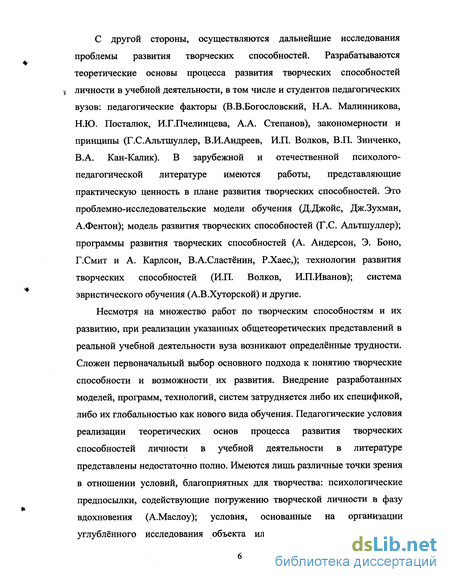 С другой стороны, осуществляются дальнейшие исследования проблемы развития творческих способностей. Разрабатываются теоретические основы процесса развития творческих способностей личности в учебной деятельности, в том числе и студентов педагогических вузов: педагогические факторы (В.В.Богословский, Н.А. Малинникова, Н.Ю. Посталюк, И.Г.Пчелинцева, А.А. Степанов), закономерности и принципы (Г.С.Альтшуллер, В.И.Андреев, И.П. Волков, В.П. Зинченко, В.А. Кан-Калик). В зарубежной и отечественной психолого-педагогической литературе имеются работы, представляющие практическую ценность в плане развития творческих способностей. Это проблемно-исследовательские модели обучения (Д.Джойс, Дж.Зухман, А.Фентон); модель развития творческих способностей (Г.С. Альтшуллер); программы развития творческих способностей (А. Андерсон, Э. Боно, Г.Смит и А. Карлсон, В.А.Сластёнин, Р.Хаес,); технологии развития творческих способностей (И.П. Волков, И.П.Иванов); система эвристического обучения (А.В.Хуторской) и другие.

Несмотря на множество работ по творческим способностям и их развитию, при реализации указанных общетеоретических представлений в реальной учебной деятельности вуза возникают определённые трудности. Сложен первоначальный выбор основного подхода к понятию творческие способности и возможности их развития. Внедрение разработанных моделей, программ, технологий, систем затрудняется либо их спецификой, либо их глобальностью как нового вида обучения. Педагогические условия реализации теоретических основ процесса развития творческих способностей личности в учебной деятельности в литературе представлены недостаточно полно. Имеются лишь различные точки зрения в отношении условий, благоприятных для творчества: психологические предпосылки, содействующие погружению творческой личности в фазу вдохновения (А.Маслоу); условия, основанные на организации углублённого исследования объекта ил

6

dsLib.net
библиотека диссертаций